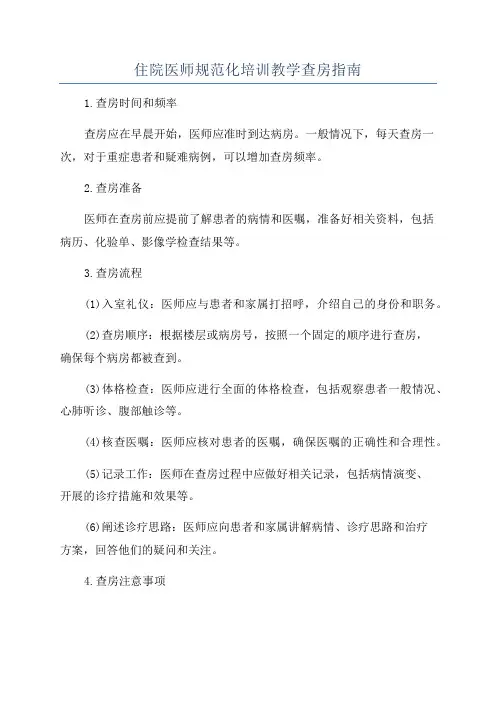 住院医师规范化培训教学查房指南

1.查房时间和频率

查房应在早晨开始，医师应准时到达病房。一般情况下，每天查房一次，对于重症患者和疑难病例，可以增加查房频率。

2.查房准备

医师在查房前应提前了解患者的病情和医嘱，准备好相关资料，包括病历、化验单、影像学检查结果等。

3.查房流程

(1)入室礼仪：医师应与患者和家属打招呼，介绍自己的身份和职务。

(2)查房顺序：根据楼层或病房号，按照一个固定的顺序进行查房，确保每个病房都被查到。

(3)体格检查：医师应进行全面的体格检查，包括观察患者一般情况、心肺听诊、腹部触诊等。

(4)核查医嘱：医师应核对患者的医嘱，确保医嘱的正确性和合理性。

(5)记录工作：医师在查房过程中应做好相关记录，包括病情演变、开展的诊疗措施和效果等。

(6)阐述诊疗思路：医师应向患者和家属讲解病情、诊疗思路和治疗方案，回答他们的疑问和关注。

4.查房注意事项